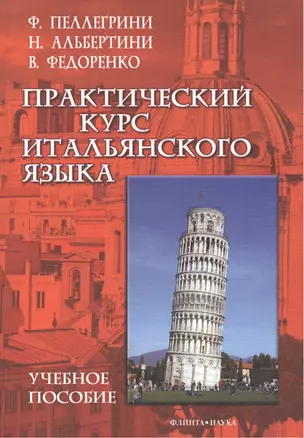 Ф. ПЕЛЛЕГРИНИ
Н. АЛЬБЕРТИНИ
В. ФЕДОРЕНКО

ПРАКТИЧЕСКИЙ КУРС ИТАЛЬЯНСКОГО ЯЗЫКА

УЧЕБНОЕ ПОСОБИЕ

ФЛИНТА•НАУКА